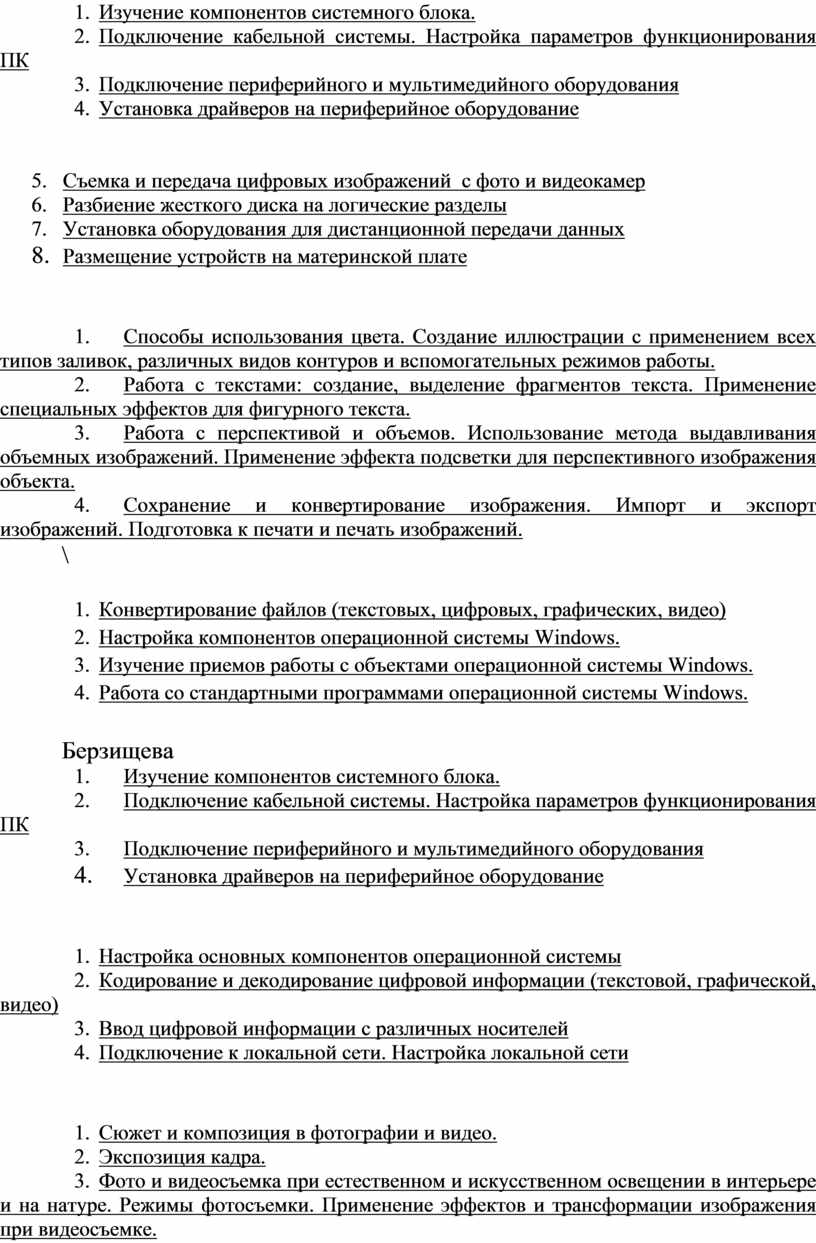 1. Изучение компонентов системного блока.
2. Подключение кабельной системы. Настройка параметров функционирования ПК
3. Подключение периферийного и мультимедийного оборудования
4. Установка драйверов на периферийное оборудование

5. Съемка и передача цифровых изображений с фото и видеокамер
6. Разбиение жесткого диска на логические разделы
7. Установка оборудования для дистанционной передачи данных
8. Размещение устройств на материнской плате

1. Способы использования цвета. Создание иллюстрации с применением всех типов заливок, различных видов контуров и вспомогательных режимов работы.
2. Работа с текстами: создание, выделение фрагментов текста. Применение специальных эффектов для фигурного текста.
3. Работа с перспективой и объемов. Использование метода выдавливания объемных изображений. Применение эффекта подсветки для перспективного изображения объекта.
4. Сохранение и конвертирование изображения. Импорт и экспорт изображений. Подготовка к печати и печать изображений.
\

1. Конвертирование файлов (текстовых, цифровых, графических, видео)
2. Настройка компонентов операционной системы Windows.
3. Изучение приемов работы с объектами операционной системы Windows.
4. Работа со стандартными программами операционной системы Windows.

Берзищева
1. Изучение компонентов системного блока.
2. Подключение кабельной системы. Настройка параметров функционирования ПК
3. Подключение периферийного и мультимедийного оборудования
4. Установка драйверов на периферийное оборудование

1. Настройка основных компонентов операционной системы
2. Кодирование и декодирование цифровой информации (текстовой, графической, видео)
3. Ввод цифровой информации с различных носителей
4. Подключение к локальной сети. Настройка локальной сети

1. Сюжет и композиция в фотографии и видео.
2. Экспозиция кадра.
3. Фото и видеосъемка при естественном и искусственном освещении в интерьере и на натуре. Режимы фотосъемки. Применение эффектов и трансформации изображения при видеосъемке.